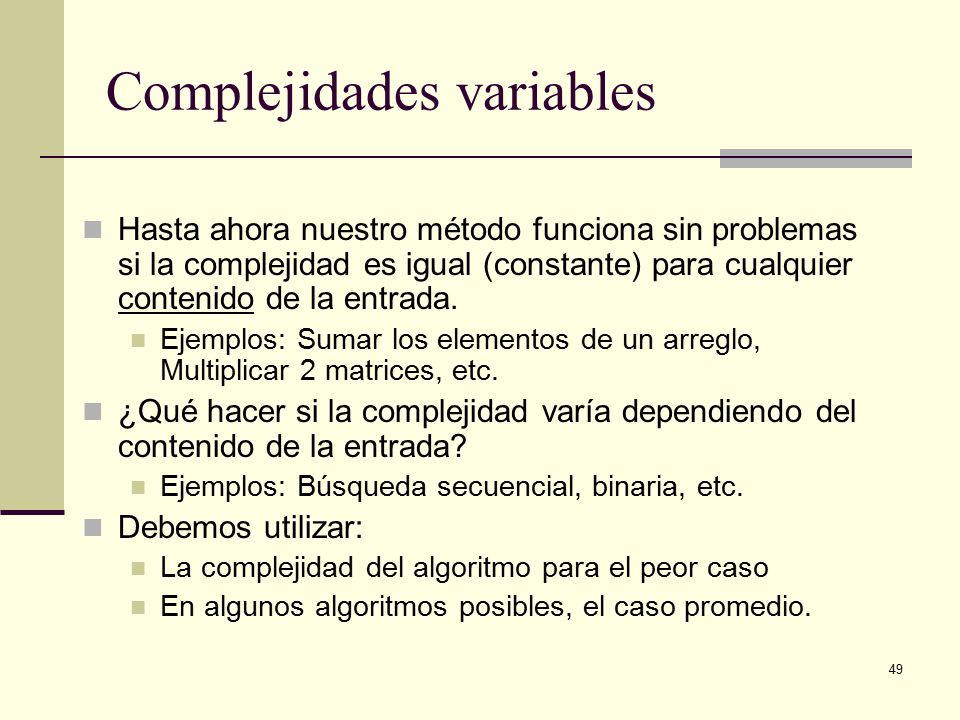 Complejidades variables

Hasta ahora nuestro método funciona sin problemas si la complejidad es igual (constante) para cualquier contenido de la entrada.

Ejemplos: Sumar los elementos de un arreglo, Multiplicar 2 matrices, etc.

¿Qué hacer si la complejidad varía dependiendo del contenido de la entrada?

Ejemplos: Búsqueda secuencial, binaria, etc.

Debemos utilizar:

La complejidad del algoritmo para el peor caso

En algunos algoritmos posibles, el caso promedio.

49